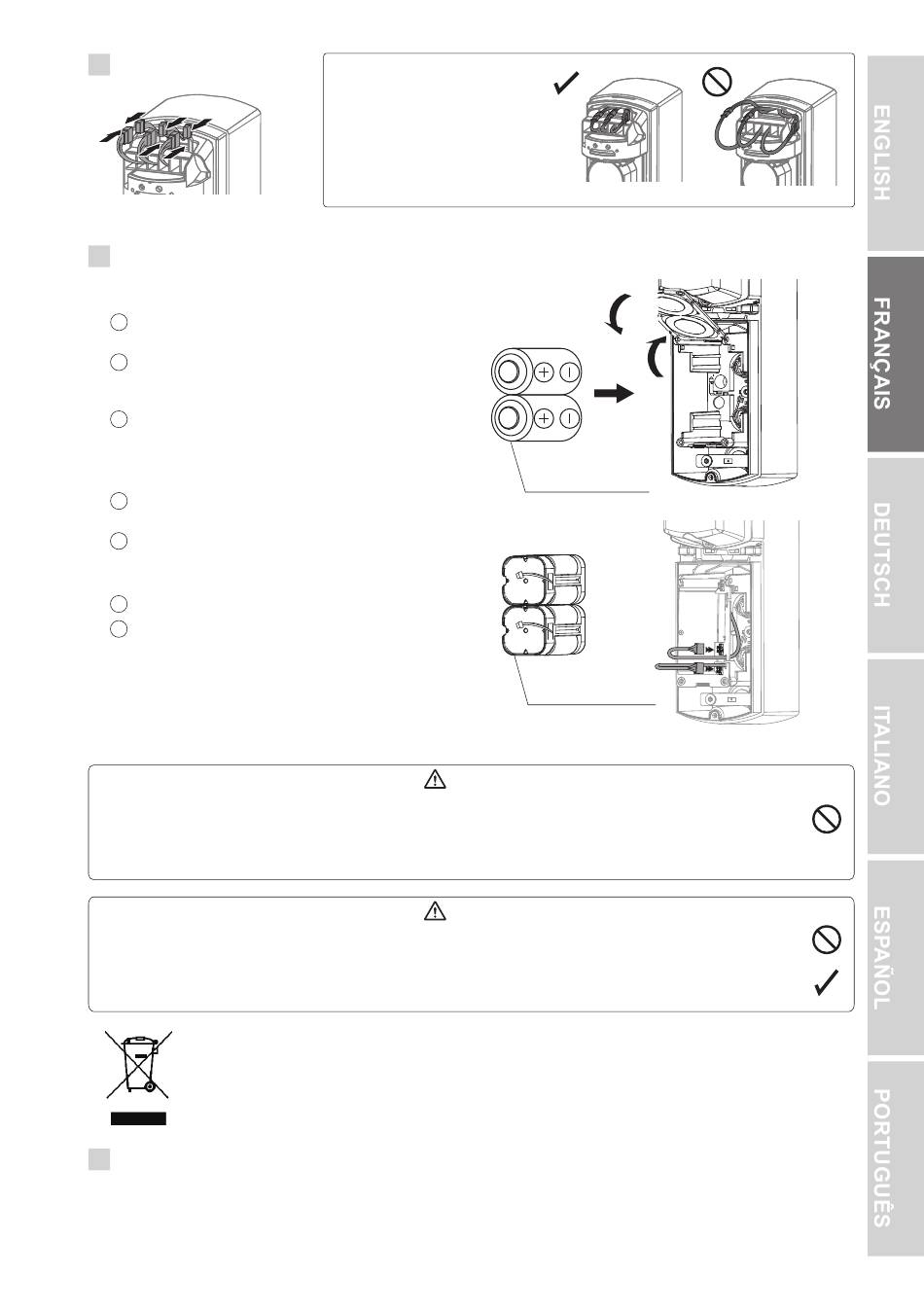 ENGLISH

FRANÇAIS

DEUTSCH

ITALIANO

ESPAÑOL

PORTUGUÊS